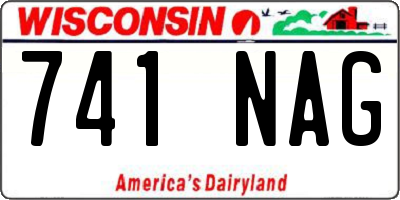 WISCONSIN

741 NAG

America's Dairyland